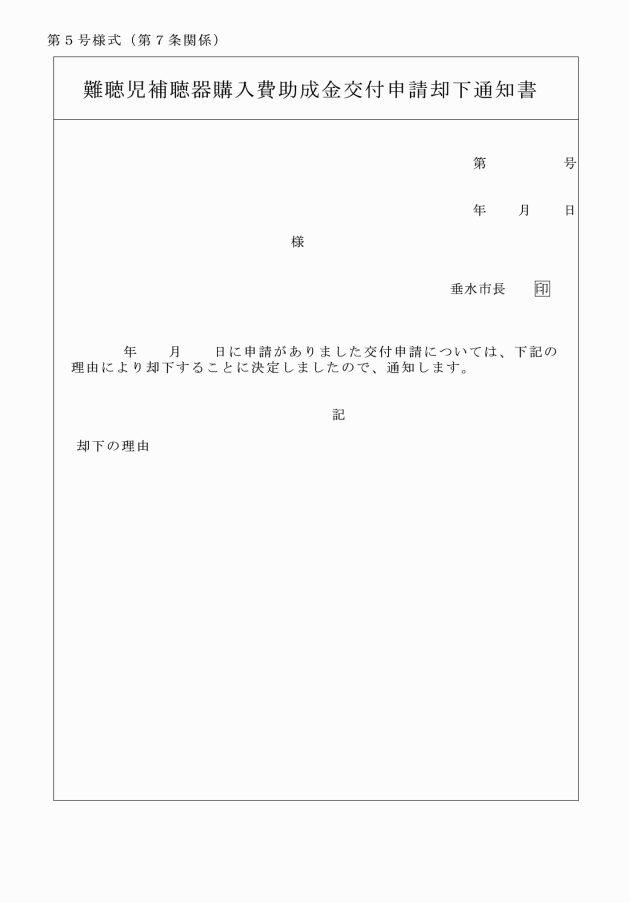 第５号様式（第７条関係）

難聴児補聴器購入費助成金交付申請却下通知書

第　　　号

年　　月　　日

様

垂水市長　印

年　　月　　日に申請がありました交付申請については、下記の理由により却下することに決定しましたので、通知します。

記

却下の理由